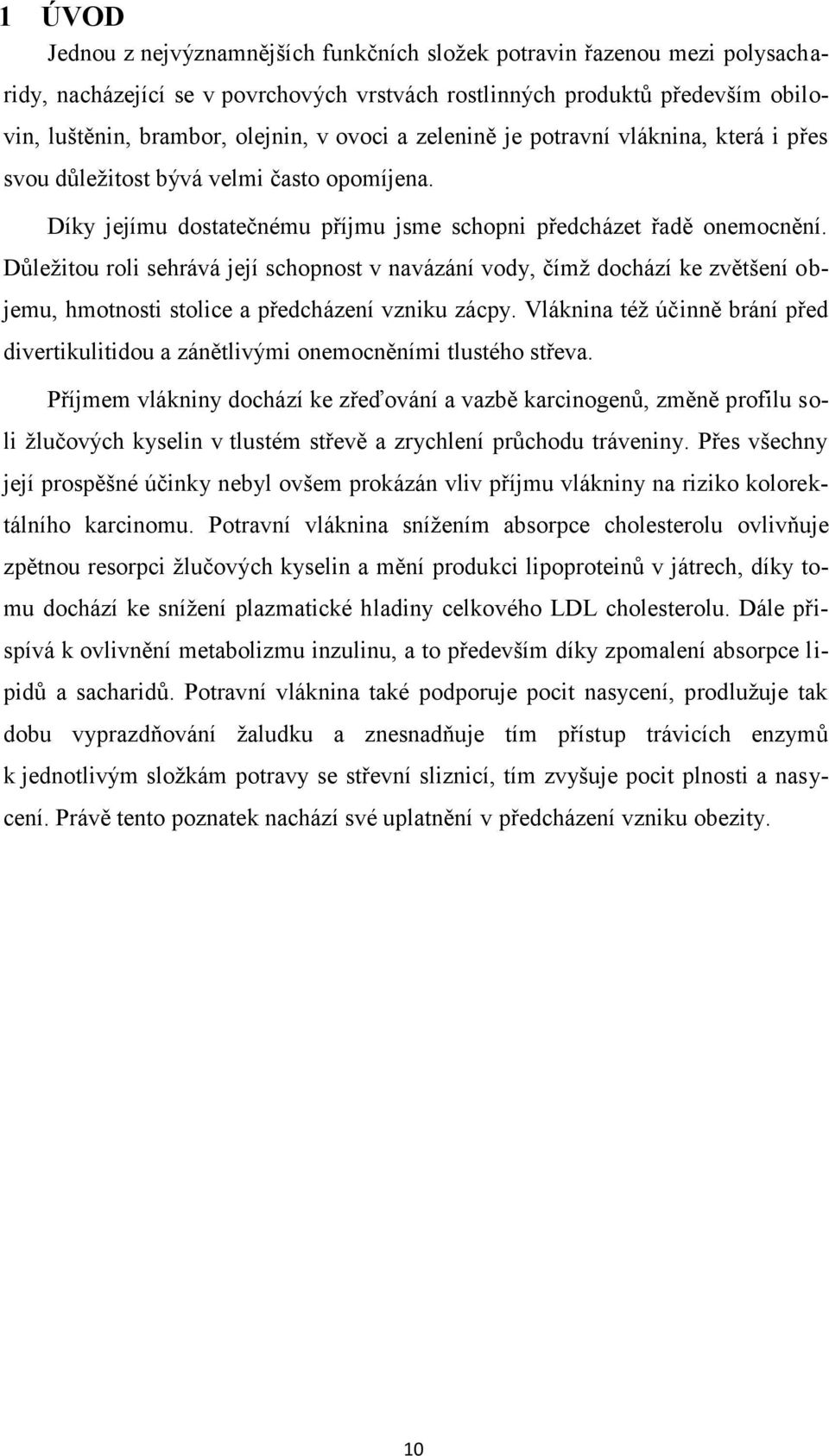 1 ÚVOD

Jednou z nejvýznamnějších funkčních složek potravin řazenou mezi polysacharidy, nacházející se v povrchových vrstvách rostlinných produktů především obilovin, luštěnin, brambor, olejnin, v ovoci a zelenině je potravní vláknina, která i přes svou důležitost bývá velmi často opomíjena.

Díky jejímu dostatečnému příjmu jsme schopni předcházet řadě onemocnění. Důležitou roli sehrává její schopnost v navázání vody, čímž dochází ke zvětšení objemu, hmotnosti stolice a předcházení vzniku zácpy. Vláknina též účinně brání před divertikulitidou a zánětlivými onemocněními tlustého střeva.

Příjmem vlákniny dochází ke zřeďování a vazbě karcinogenů, změně profilu soli žlučových kyselin v tlustém střevě a zrychlení průchodu tráveniny. Přes všechny její prospěšné účinky nebyl ovšem prokázán vliv příjmu vlákniny na riziko kolorektálního karcinomu. Potravní vláknina snížením absorpce cholesterolu ovlivňuje zpětnou resorpci žlučových kyselin a mění produkci lipoproteinů v játrech, díky tomu dochází ke snížení plazmatické hladiny celkového LDL cholesterolu. Dále přispívá k ovlivnění metabolizmu inzulinu, a to především díky zpomalení absorpce lipidů a sacharidů. Potravní vláknina také podporuje pocit nasycení, prodlužuje tak dobu vyprazdňování žaludku a znesnadňuje tím přístup trávicích enzymů k jednotlivým složkám potravy se střevní sliznicí, tím zvyšuje pocit plnosti a nasycení. Právě tento poznatek nachází své uplatnění v předcházení vzniku obezity.

10